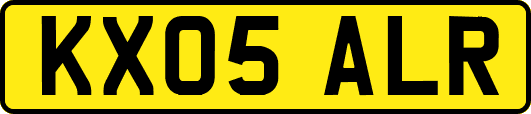 KX05 ALR